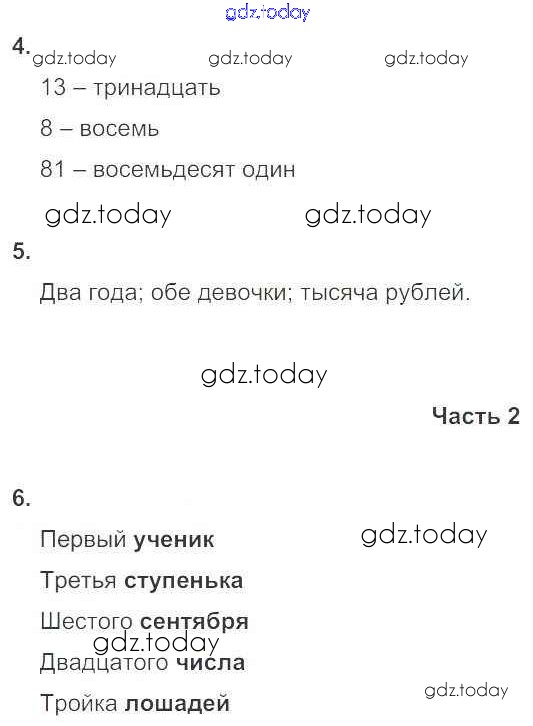 4.

13 – тринадцать

8 – восемь

81 – восемьдесят один

5.

Два года; обе девочки; тысяча рублей.

Часть 2

6.

Первый ученик

Третья ступенька

Шестого сентября

Двадцатого числа

Тройка лошадей

gdz.today